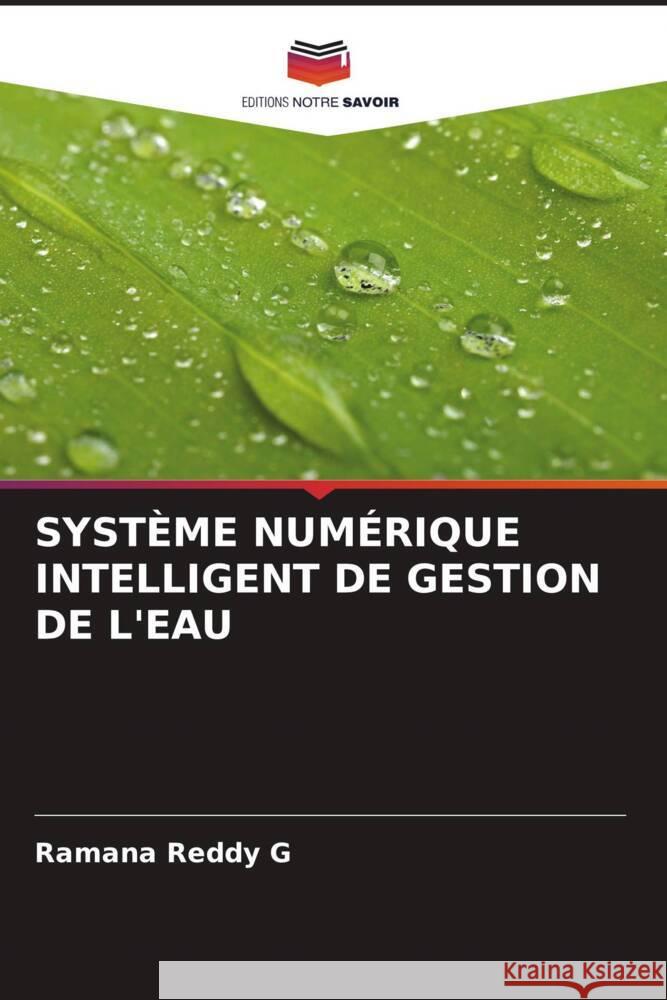 EDITIONS NOTRE SAVOIR

SYSTÈME NUMÉRIQUE INTELLIGENT DE GESTION DE L'EAU

Ramana Reddy G